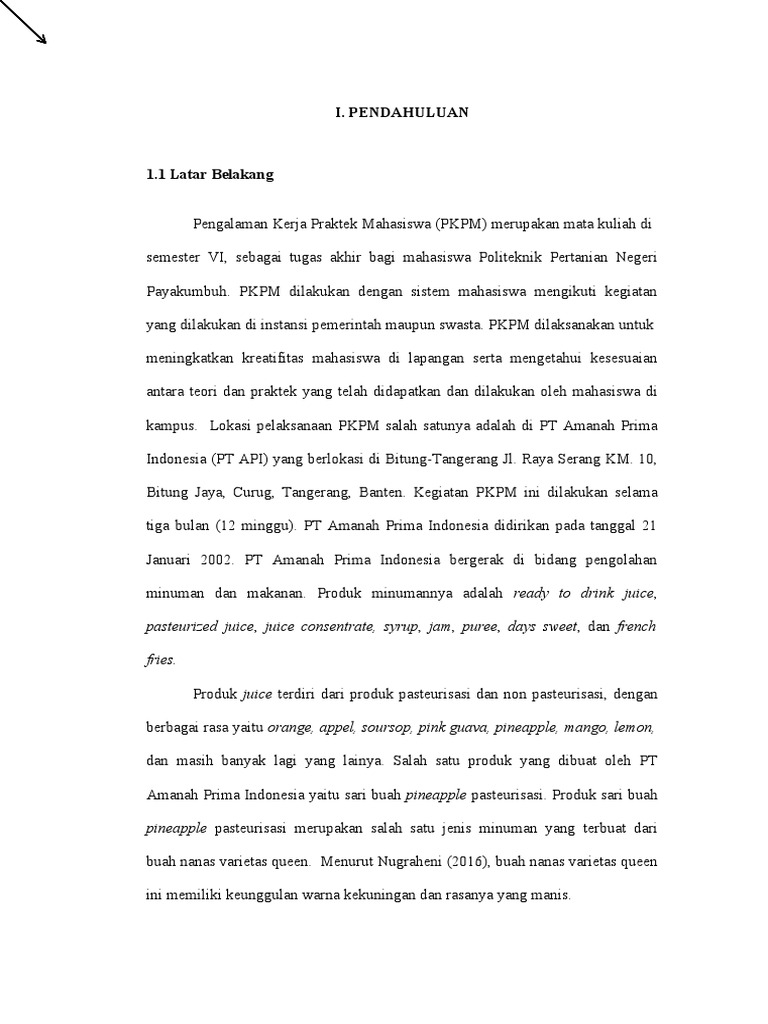 I. PENDAHULUAN

1.1 Latar Belakang

Pengalaman Kerja Praktek Mahasiswa (PKPM) merupakan mata kuliah di semester VI, sebagai tugas akhir bagi mahasiswa Politeknik Pertanian Negeri Payakumbuh. PKPM dilakukan dengan sistem mahasiswa mengikuti kegiatan yang dilakukan di instansi pemerintah maupun swasta. PKPM dilaksanakan untuk meningkatkan kreatifitas mahasiswa di lapangan serta mengetahui kesesuaian antara teori dan praktek yang telah didapatkan dan dilakukan oleh mahasiswa di kampus. Lokasi pelaksanaan PKPM salah satunya adalah di PT Amanah Prima Indonesia (PT API) yang berlokasi di Bitung-Tangerang Jl. Raya Serang KM. 10, Bitung Jaya, Curug, Tangerang, Banten. Kegiatan PKPM ini dilakukan selama tiga bulan (12 minggu). PT Amanah Prima Indonesia didirikan pada tanggal 21 Januari 2002. PT Amanah Prima Indonesia bergerak di bidang pengolahan minuman dan makanan. Produk minumannya adalah ready to drink juice, pasteurized juice, juice consentrate, syrup, jam, puree, days sweet, dan french fries.

Produk juice terdiri dari produk pasteurisasi dan non pasteurisasi, dengan berbagai rasa yaitu orange, appel, soursop, pink guava, pineapple, mango, lemon, dan masih banyak lagi yang lainya. Salah satu produk yang dibuat oleh PT Amanah Prima Indonesia yaitu sari buah pineapple pasteurisasi. Produk sari buah pineapple pasteurisasi merupakan salah satu jenis minuman yang terbuat dari buah nanas varietas queen. Menurut Nugraheni (2016), buah nanas varietas queen ini memiliki keunggulan warna kekuningan dan rasanya yang manis.